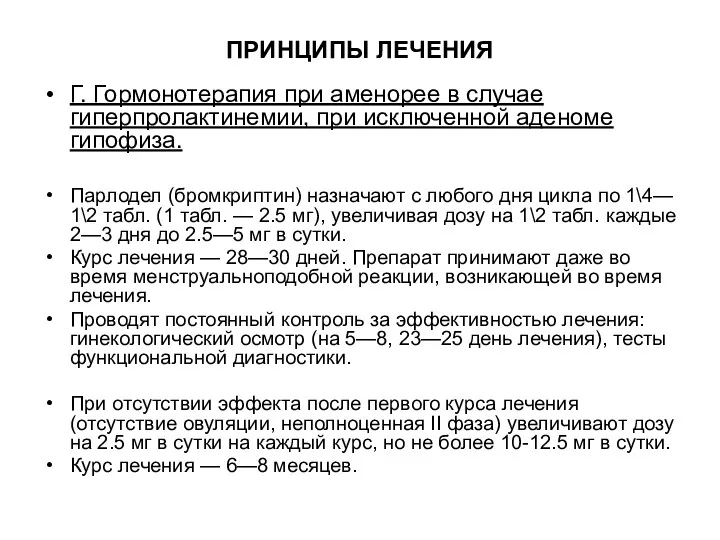 ПРИНЦИПЫ ЛЕЧЕНИЯ

• Г. Гормонотерапия при аменорее в случае гиперпролактинемии, при исключенной аденоме гипофиза.

• Парлодел (бромкриптин) назначают с любого дня цикла по 1\4—1\2 табл. (1 табл. — 2.5 мг), увеличивая дозу на 1\2 табл. каждые 2—3 дня до 2.5—5 мг в сутки.
• Курс лечения — 28—30 дней. Препарат принимают даже во время менструальноподобной реакции, возникающей во время лечения.
• Проводят постоянный контроль за эффективностью лечения: гинекологический осмотр (на 5—8, 23—25 день лечения), тесты функциональной диагностики.

• При отсутствии эффекта после первого курса лечения (отсутствие овуляции, неполноценная II фаза) увеличивают дозу на 2.5 мг в сутки на каждый курс, но не более 10-12.5 мг в сутки.
• Курс лечения — 6—8 месяцев.